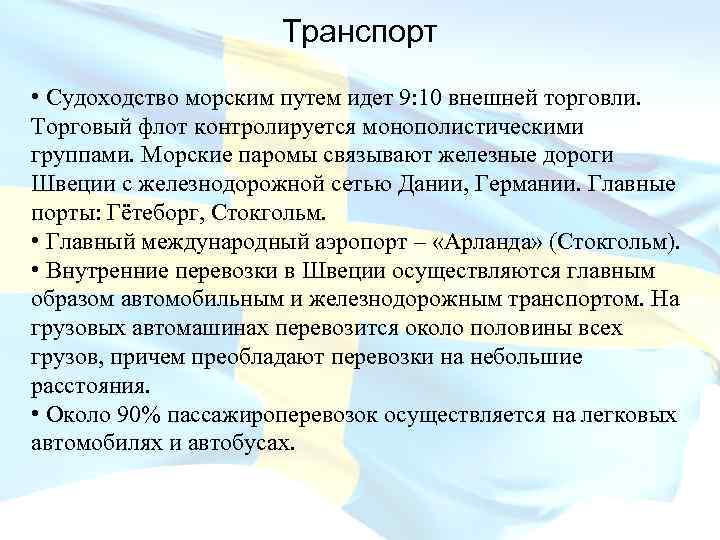 Транспорт

• Судоходство морским путем идет 9:10 внешней торговли. Торговый флот контролируется монополистическими группами. Морские паромы связывают железные дороги Швеции с железнодорожной сетью Дании, Германии. Главные порты: Гётеборг, Стокгольм.
• Главный международный аэропорт – «Арланда» (Стокгольм).
• Внутренние перевозки в Швеции осуществляются главным образом автомобильным и железнодорожным транспортом. На грузовых автомашинах перевозится около половины всех грузов, причем преобладают перевозки на небольшие расстояния.
• Около 90% пассажироперевозок осуществляется на легковых автомобилях и автобусах.